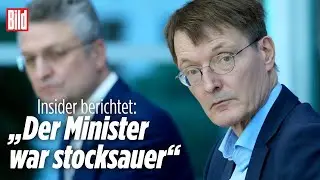 Bild

Insider berichtet:
„Der Minister war stocksauer“